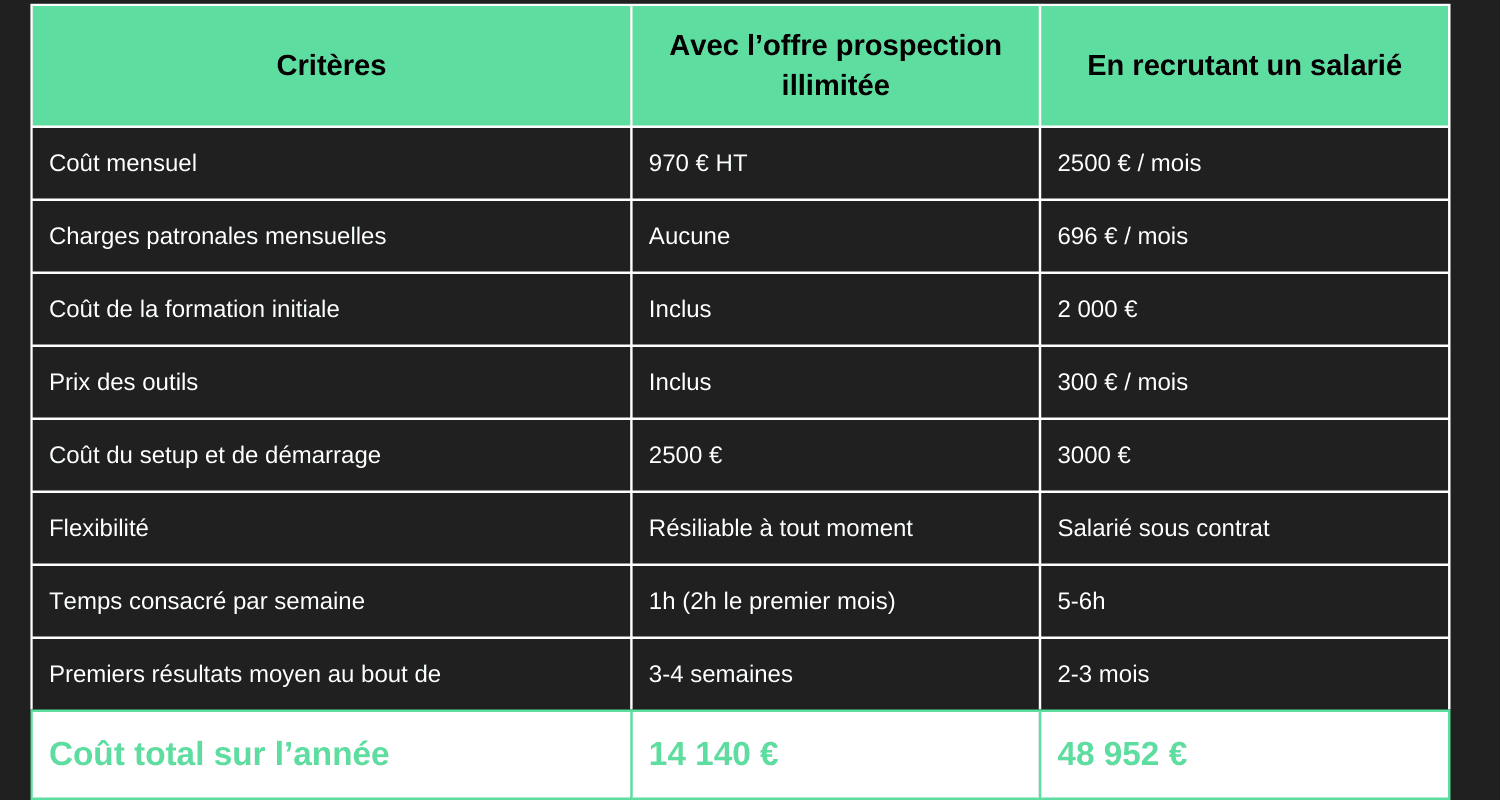 | Critères | Avec l’offre prospection illimitée | En recrutant un salarié |
|---|---|---|
| Coût mensuel | 970 € HT | 2500 € / mois |
| Charges patronales mensuelles | Aucune | 696 € / mois |
| Coût de la formation initiale | Inclus | 2 000 € |
| Prix des outils | Inclus | 300 € / mois |
| Coût du setup et de démarrage | 2500 € | 3000 € |
| Flexibilité | Résiliable à tout moment | Salarié sous contrat |
| Temps consacré par semaine | 1h (2h le premier mois) | 5-6h |
| Premiers résultats moyen au bout de | 3-4 semaines | 2-3 mois |
| Coût total sur l’année | 14 140 € | 48 952 € |